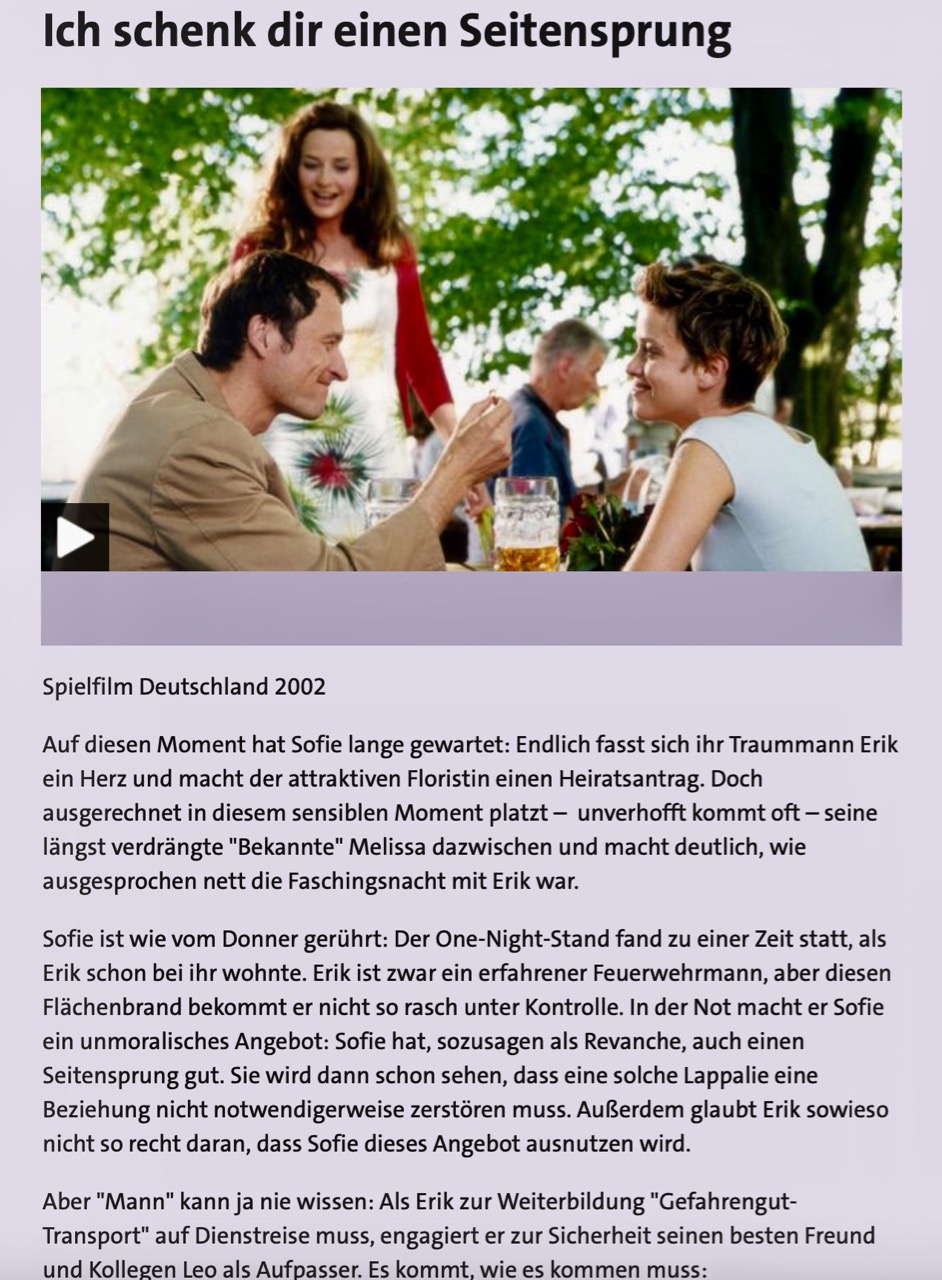 Ich schenk dir einen Seitensprung

Spielfilm Deutschland 2002

Auf diesen Moment hat Sofie lange gewartet: Endlich fasst sich ihr Traummann Erik ein Herz und macht der attraktiven Floristin einen Heiratsantrag. Doch ausgerechnet in diesem sensiblen Moment platzt – unverhofft kommt oft – seine längst verdrängte "Bekannte" Melissa dazwischen und macht deutlich, wie ausgesprochen nett die Faschingsnacht mit Erik war.

Sofie ist wie vom Donner gerührt: Der One-Night-Stand fand zu einer Zeit statt, als Erik schon bei ihr wohnte. Erik ist zwar ein erfahrener Feuerwehrmann, aber diesen Flächenbrand bekommt er nicht so rasch unter Kontrolle. In der Not macht er Sofie ein unmoralisches Angebot: Sofie hat, sozusagen als Revanche, auch einen Seitensprung gut. Sie wird dann schon sehen, dass eine solche Lappalie eine Beziehung nicht notwendigerweise zerstören muss. Außerdem glaubt Erik sowieso nicht so recht daran, dass Sofie dieses Angebot ausnutzen wird.

Aber "Mann" kann ja nie wissen: Als Erik zur Weiterbildung "Gefahrengut-Transport" auf Dienstreise muss, engagiert er zur Sicherheit seinen besten Freund und Kollegen Leo als Aufpasser. Es kommt, wie es kommen muss: